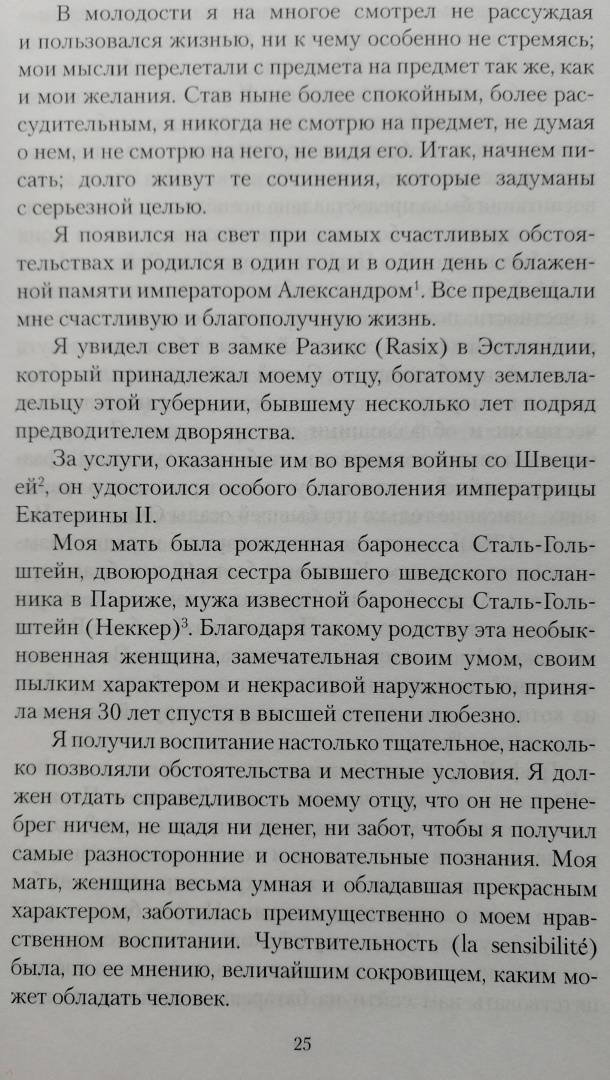 В молодости я на многое смотрел не рассуждая и пользовался жизнью, ни к чему особенно не стремясь; мои мысли перелетали с предмета на предмет так же, как и мои желания. Став ныне более спокойным, более рассудительным, я никогда не смотрю на предмет, не думая о нем, и не смотрю на него, не видя его. Итак, начнем писать; долго живут те сочинения, которые задуманы с серьезной целью.

Я появился на свет при самых счастливых обстоятельствах и родился в один год и в один день с блаженной памяти императором Александром$^1$. Все предвещали мне счастливую и благополучную жизнь.

Я увидел свет в замке Разикс (Rasix) в Эстляндии, который принадлежал моему отцу, богатому землевладельцу этой губернии, бывшему несколько лет подряд предводителем дворянства.

За услуги, оказанные им во время войны со Швецией$^2$, он удостоился особого благоволения императрицы Екатерины II.

Моя мать была рожденная баронесса Сталь-Гольштейн, двоюродная сестра бывшего шведского посланника в Париже, мужа известной баронессы Сталь-Гольштейн (Неккер)$^3$. Благодаря такому родству эта необыкновенная женщина, замечательная своим умом, своим пылким характером и некрасивой наружностью, приняла меня 30 лет спустя в высшей степени любезно.

Я получил воспитание настолько тщательное, насколько позволяли обстоятельства и местные условия. Я должен отдать справедливость моему отцу, что он не пренебрег ничем, не щадя ни денег, ни забот, чтобы я получил самые разносторонние и основательные познания. Моя мать, женщина весьма умная и обладавшая прекрасным характером, заботилась преимущественно о моем нравственном воспитании. Чувствительность (la sensibilité) была, по ее мнению, величайшим сокровищем, каким может обладать человек.

25